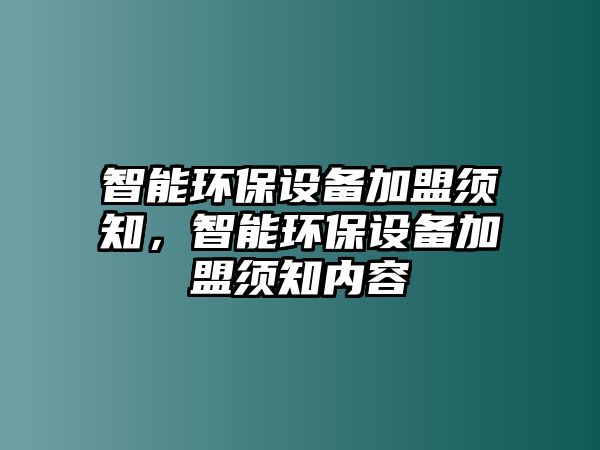 智能环保设备加盟须知，智能环保设备加盟须知内容